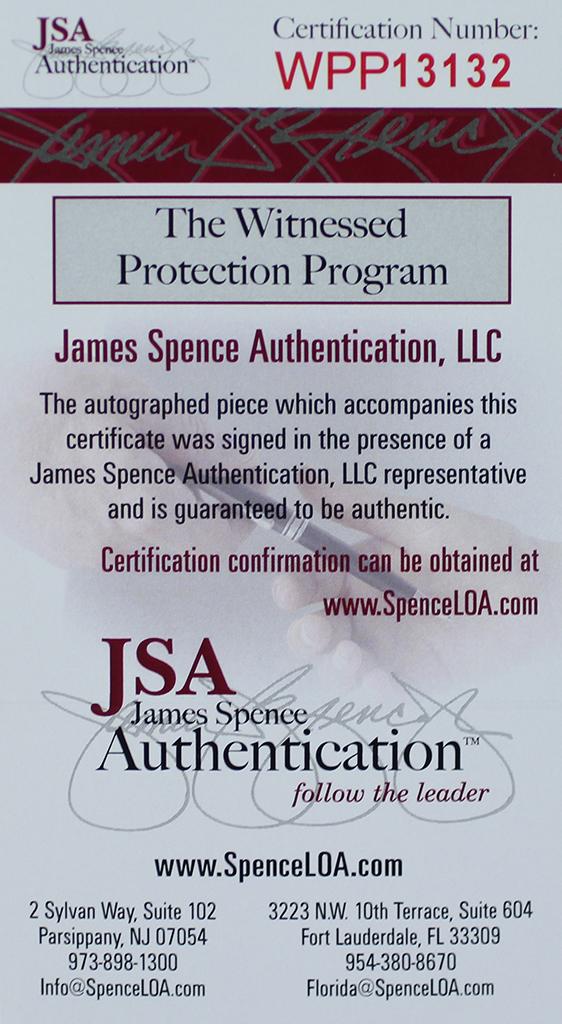 JSA
James Spence
Authentication™

Certification Number:
WPP13132

The Witnessed Protection Program

James Spence Authentication, LLC

The autographed piece which accompanies this certificate was signed in the presence of a James Spence Authentication, LLC representative and is guaranteed to be authentic.

Certification confirmation can be obtained at www.SpenceLOA.com

JSA
James Spence
Authentication™
follow the leader

www.SpenceLOA.com

2 Sylvan Way, Suite 102
Parsippany, NJ 07054
973-898-1300
Info@SpenceLOA.com

3223 N.W. 10th Terrace, Suite 604
Fort Lauderdale, FL 33309
954-380-8670
Florida@SpenceLOA.com